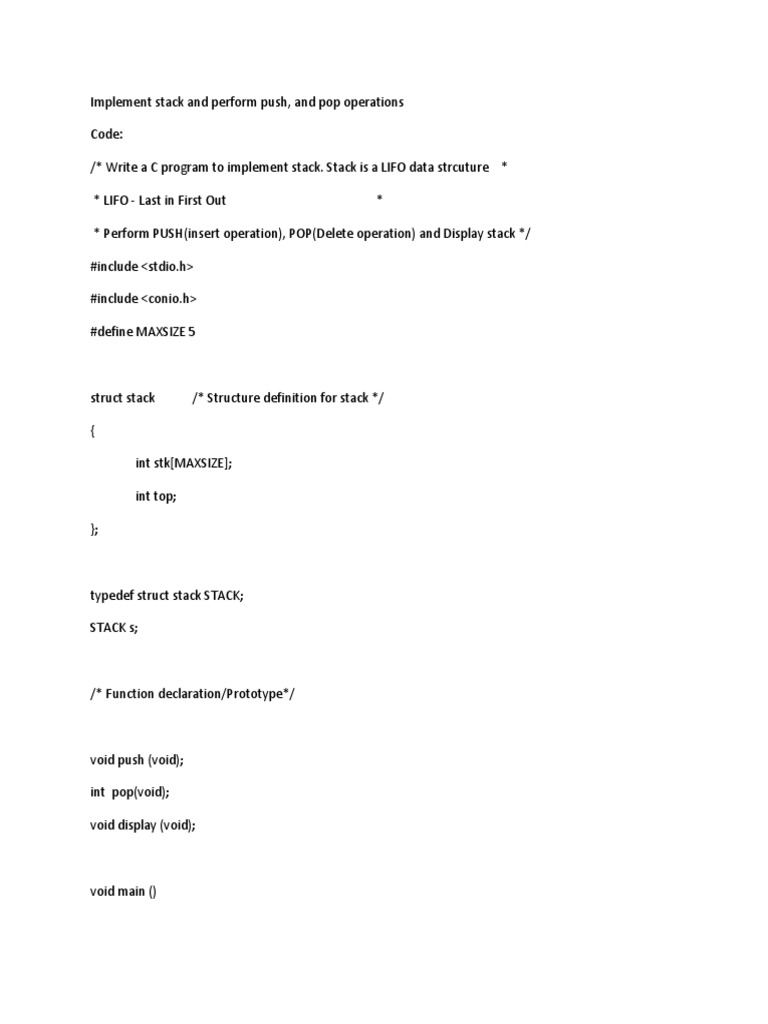 Implement stack and perform push, and pop operations

Code:

/* Write a C program to implement stack. Stack is a LIFO data strcuture *

* LIFO - Last in First Out *

* Perform PUSH(insert operation), POP(Delete operation) and Display stack */

#include <stdio.h>

#include <conio.h>

#define MAXSIZE 5

struct stack /* Structure definition for stack */

{

int stk[MAXSIZE];

int top;

};

typedef struct stack STACK;

STACK s;

/* Function declaration/Prototype*/

void push (void);

int pop(void);

void display (void);

void main ()